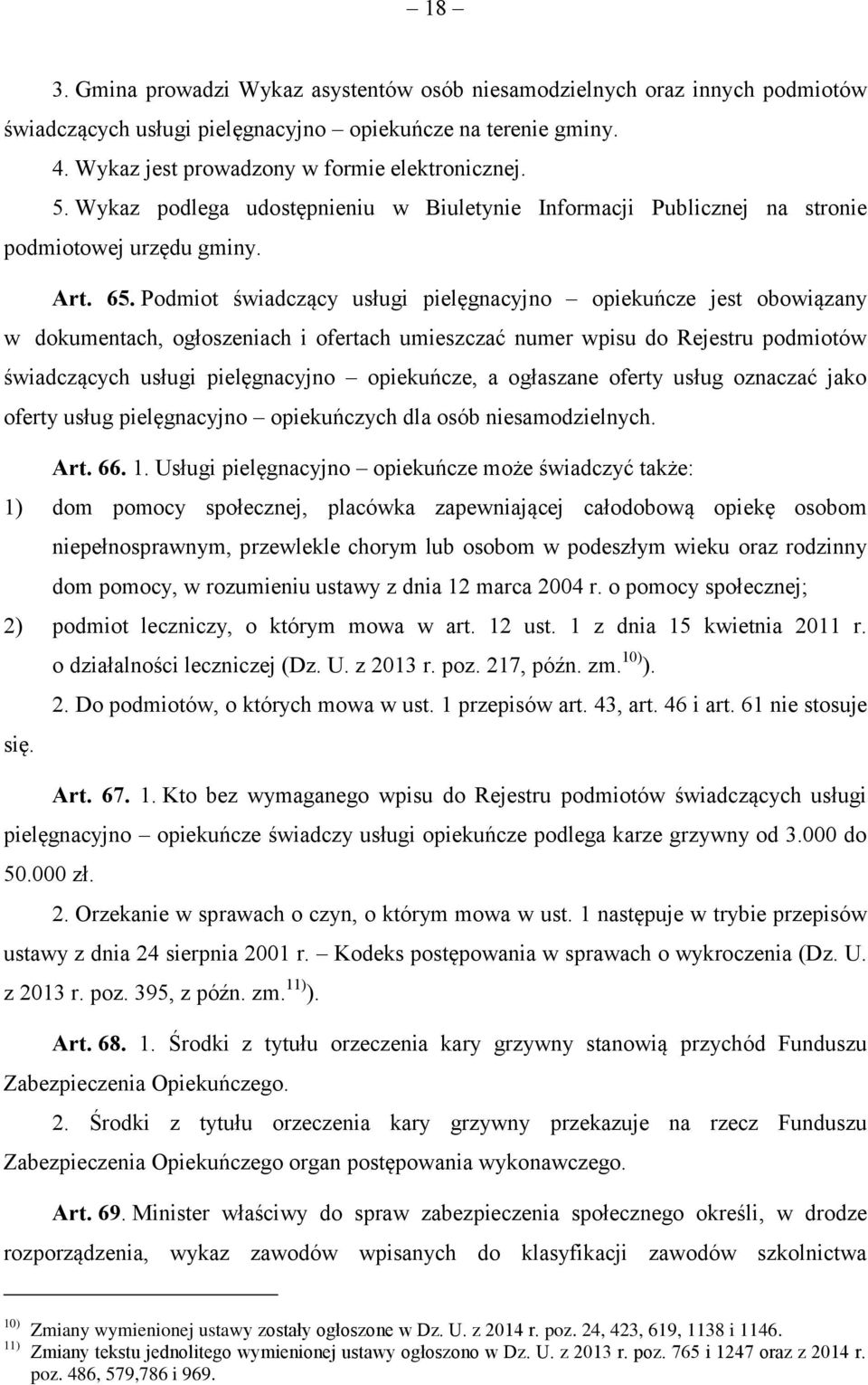 – 18 –

3. Gmina prowadzi Wykaz asystentów osób niesamodzielnych oraz innych podmiotów świadczących usługi pielęgnacyjno – opiekuńcze na terenie gminy.

4. Wykaz jest prowadzony w formie elektronicznej.

5. Wykaz podlega udostępnieniu w Biuletynie Informacji Publicznej na stronie podmiotowej urzędu gminy.

Art. 65. Podmiot świadczący usługi pielęgnacyjno – opiekuńcze jest obowiązany w dokumentach, ogłoszeniach i ofertach umieszczać numer wpisu do Rejestru podmiotów świadczących usługi pielęgnacyjno – opiekuńcze, a ogłaszane oferty usług oznaczać jako oferty usług pielęgnacyjno – opiekuńczych dla osób niesamodzielnych.

Art. 66. 1. Usługi pielęgnacyjno – opiekuńcze może świadczyć także:

1) dom pomocy społecznej, placówka zapewniającej całodobową opiekę osobom niepełnosprawnym, przewlekle chorym lub osobom w podeszłym wieku oraz rodzinny dom pomocy, w rozumieniu ustawy z dnia 12 marca 2004 r. o pomocy społecznej;

2) podmiot leczniczy, o którym mowa w art. 12 ust. 1 z dnia 15 kwietnia 2011 r. o działalności leczniczej (Dz. U. z 2013 r. poz. 217, późn. zm.$^{10)}$).

2. Do podmiotów, o których mowa w ust. 1 przepisów art. 43, art. 46 i art. 61 nie stosuje się.

Art. 67. 1. Kto bez wymaganego wpisu do Rejestru podmiotów świadczących usługi pielęgnacyjno – opiekuńcze świadczy usługi opiekuńcze podlega karze grzywny od 3.000 do 50.000 zł.

2. Orzekanie w sprawach o czyn, o którym mowa w ust. 1 następuje w trybie przepisów ustawy z dnia 24 sierpnia 2001 r. – Kodeks postępowania w sprawach o wykroczenia (Dz. U. z 2013 r. poz. 395, z późn. zm.$^{11)}$).

Art. 68. 1. Środki z tytułu orzeczenia kary grzywny stanowią przychód Funduszu Zabezpieczenia Opiekuńczego.

2. Środki z tytułu orzeczenia kary grzywny przekazuje na rzecz Funduszu Zabezpieczenia Opiekuńczego organ postępowania wykonawczego.

Art. 69. Minister właściwy do spraw zabezpieczenia społecznego określi, w drodze rozporządzenia, wykaz zawodów wpisanych do klasyfikacji zawodów szkolnictwa

$^{10)}$ Zmiany wymienionej ustawy zostały ogłoszone w Dz. U. z 2014 r. poz. 24, 423, 619, 1138 i 1146.
$^{11)}$ Zmiany tekstu jednolitego wymienionej ustawy ogłoszono w Dz. U. z 2013 r. poz. 765 i 1247 oraz z 2014 r. poz. 486, 579,786 i 969.